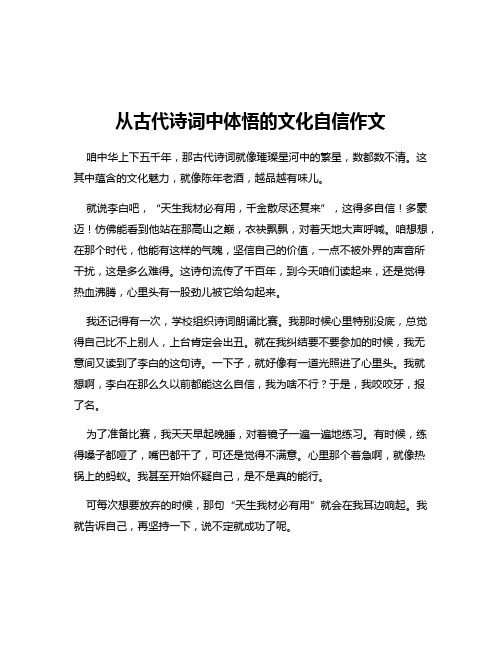 从古代诗词中体悟的文化自信作文

咱中华上下五千年，那古代诗词就像璀璨星河中的繁星，数都数不清。这其中蕴含的文化魅力，就像陈年老酒，越品越有味儿。

就说李白吧，“天生我材必有用，千金散尽还复来”，这得多自信！多豪迈！仿佛能看到他站在那高山之巅，衣袂飘飘，对着天地大声呼喊。咱想想，在那个时代，他能有这样的气魄，坚信自己的价值，一点不被外界的声音所干扰，这是多么难得。这诗句流传了千百年，到今天咱们读起来，还是觉得热血沸腾，心里头有一股劲儿被它给勾起来。

我还记得有一次，学校组织诗词朗诵比赛。我那时候心里特别没底，总觉得自己比不上别人，上台肯定会出丑。就在我纠结要不要参加的时候，我无意间又读到了李白的这句诗。一下子，就好像有一道光照进了心里头。我就想啊，李白在那么久以前都能这么自信，我为啥不行？于是，我咬咬牙，报了名。

为了准备比赛，我天天早起晚睡，对着镜子一遍一遍地练习。有时候，练得嗓子都哑了，嘴巴都干了，可还是觉得不满意。心里那个着急啊，就像热锅上的蚂蚁。我甚至开始怀疑自己，是不是真的能行。

可每次想要放弃的时候，那句“天生我材必有用”就会在我耳边响起。我就告诉自己，再坚持一下，说不定就成功了呢。